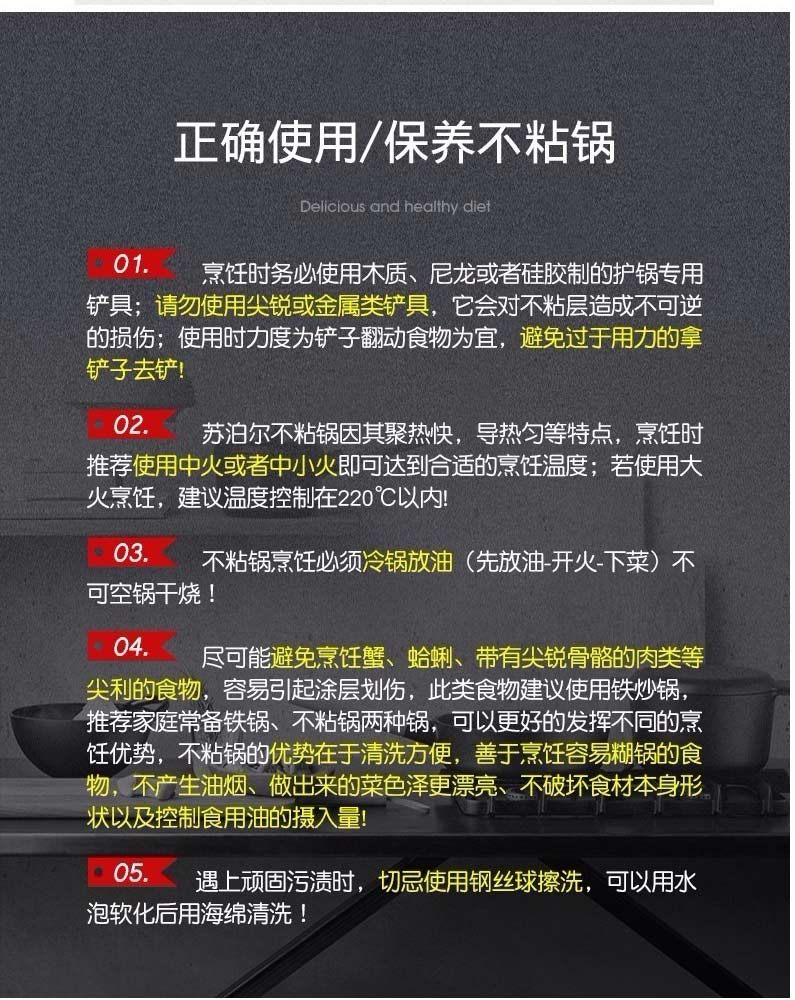 正确使用/保养不粘锅

Delicious and healthy diet

01. 烹饪时务必使用木质、尼龙或者硅胶制的护锅专用铲具；请勿使用尖锐或金属类铲具，它会对不粘层造成不可逆的损伤；使用时力度为铲子翻动食物为宜，避免过于用力的拿铲子去铲!

02. 苏泊尔不粘锅因其聚热快，导热匀等特点，烹饪时推荐使用中火或者中小火即可达到合适的烹饪温度；若使用大火烹饪，建议温度控制在220℃以内!

03. 不粘锅烹饪必须冷锅放油（先放油-开火-下菜）不可空锅干烧！

04. 尽可能避免烹饪蟹、蛤蜊、带有尖锐骨骼的肉类等尖利的食物，容易引起涂层划伤，此类食物建议使用铁炒锅，推荐家庭常备铁锅、不粘锅两种锅，可以更好的发挥不同的烹饪优势，不粘锅的优势在于清洗方便，善于烹饪容易糊锅的食物，不产生油烟、做出来的菜色泽更漂亮、不破坏食材本身形状以及控制食用油的摄入量!

05. 遇上顽固污渍时，切忌使用钢丝球擦洗，可以用水泡软化后用海绵清洗！